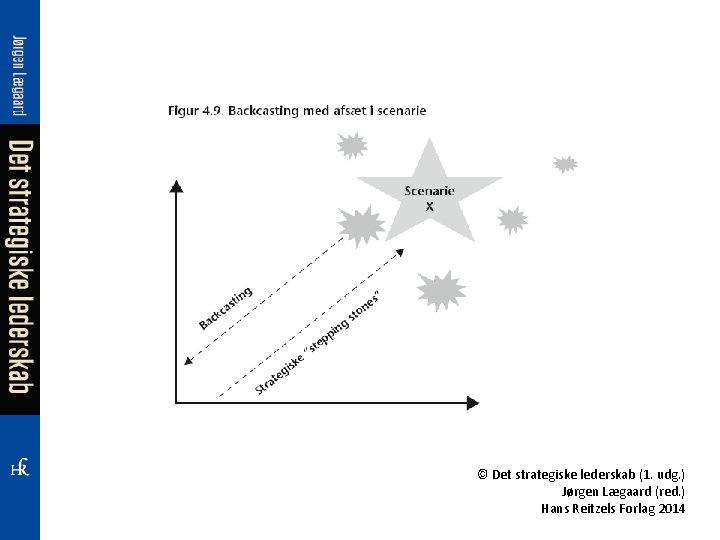 Jørgen Lægaard

Det strategiske lederskab

HR

Figur 4.9. Backcasting med afsæt i scenarie

Scenarie X

Backcasting

Strategiske "stepping stones"

© Det strategiske lederskab (1. udg.)
Jørgen Lægaard (red.)
Hans Reitzels Forlag 2014